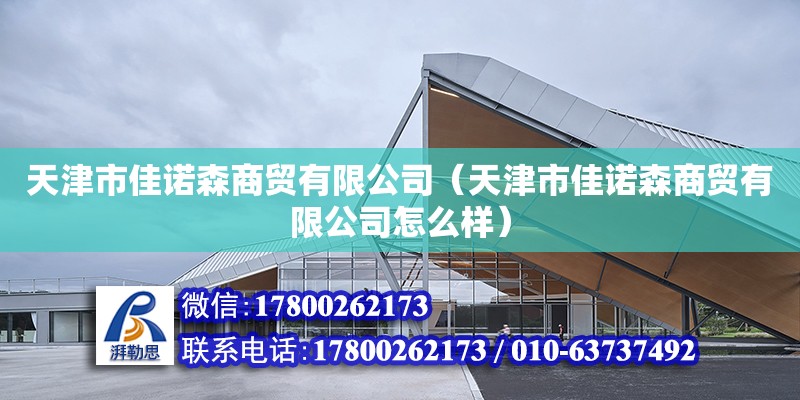 天津市佳诺森商贸有限公司（天津市佳诺森商贸有限公司怎么样）

湃勒思

微信：17800262173

联系电话：17800262173 / 010-63737492